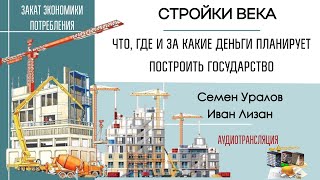 ЗАКАТ ЭКОНОМИКИ ПОТРЕБЛЕНИЯ

СТРОЙКИ ВЕКА

ЧТО, ГДЕ И ЗА КАКИЕ ДЕНЬГИ ПЛАНИРУЕТ ПОСТРОИТЬ ГОСУДАРСТВО

Семен Уралов
Иван Лизан

АУДИОТРАНСЛЯЦИЯ